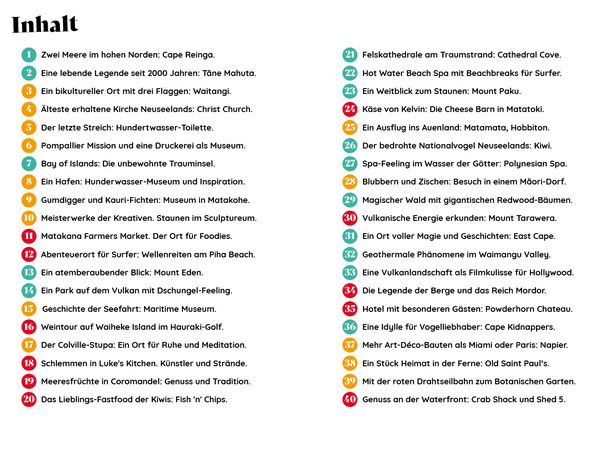 Inhalt

1 Zwei Meere im hohen Norden: Cape Reinga.
2 Eine lebende Legende seit 2000 Jahren: Tāne Mahuta.
3 Ein bikultureller Ort mit drei Flaggen: Waitangi.
4 Älteste erhaltene Kirche Neuseelands: Christ Church.
5 Der letzte Streich: Hundertwasser-Toilette.
6 Pompallier Mission und eine Druckerei als Museum.
7 Bay of Islands: Die unbewohnte Trauminsel.
8 Ein Hafen: Hunderwasser-Museum und Inspiration.
9 Gumdigger und Kauri-Fichten: Museum in Matakohe.
10 Meisterwerke der Kreativen. Staunen im Sculptureum.
11 Matakana Farmers Market. Der Ort für Foodies.
12 Abenteuerort für Surfer: Wellenreiten am Piha Beach.
13 Ein atemberaubender Blick: Mount Eden.
14 Ein Park auf dem Vulkan mit Dschungel-Feeling.
15 Geschichte der Seefahrt: Maritime Museum.
16 Weintour auf Waiheke Island im Hauraki-Golf.
17 Der Colville-Stupa: Ein Ort für Ruhe und Meditation.
18 Schlemmen in Luke's Kitchen. Künstler und Strände.
19 Meeresfrüchte in Coromandel: Genuss und Tradition.
20 Das Lieblings-Fastfood der Kiwis: Fish 'n' Chips.

21 Felskathedrale am Traumstrand: Cathedral Cove.
22 Hot Water Beach Spa mit Beachbreaks für Surfer.
23 Ein Weitblick zum Staunen: Mount Paku.
24 Käse von Kelvin: Die Cheese Barn in Matatoki.
25 Ein Ausflug ins Auenland: Matamata, Hobbiton.
26 Der bedrohte Nationalvogel Neuseelands: Kiwi.
27 Spa-Feeling im Wasser der Götter: Polynesian Spa.
28 Blubbern und Zischen: Besuch in einem Māori-Dorf.
29 Magischer Wald mit gigantischen Redwood-Bäumen.
30 Vulkanische Energie erkunden: Mount Tarawera.
31 Ein Ort voller Magie und Geschichten: East Cape.
32 Geothermale Phänomene im Waimangu Valley.
33 Eine Vulkanlandschaft als Filmkulisse für Hollywood.
34 Die Legende der Berge und das Reich Mordor.
35 Hotel mit besonderen Gästen: Powderhorn Chateau.
36 Eine Idylle für Vogelliebhaber: Cape Kidnappers.
37 Mehr Art-Déco-Bauten als Miami oder Paris: Napier.
38 Ein Stück Heimat in der Ferne: Old Saint Paul's.
39 Mit der roten Drahtseilbahn zum Botanischen Garten.
40 Genuss an der Waterfront: Crab Shack und Shed 5.